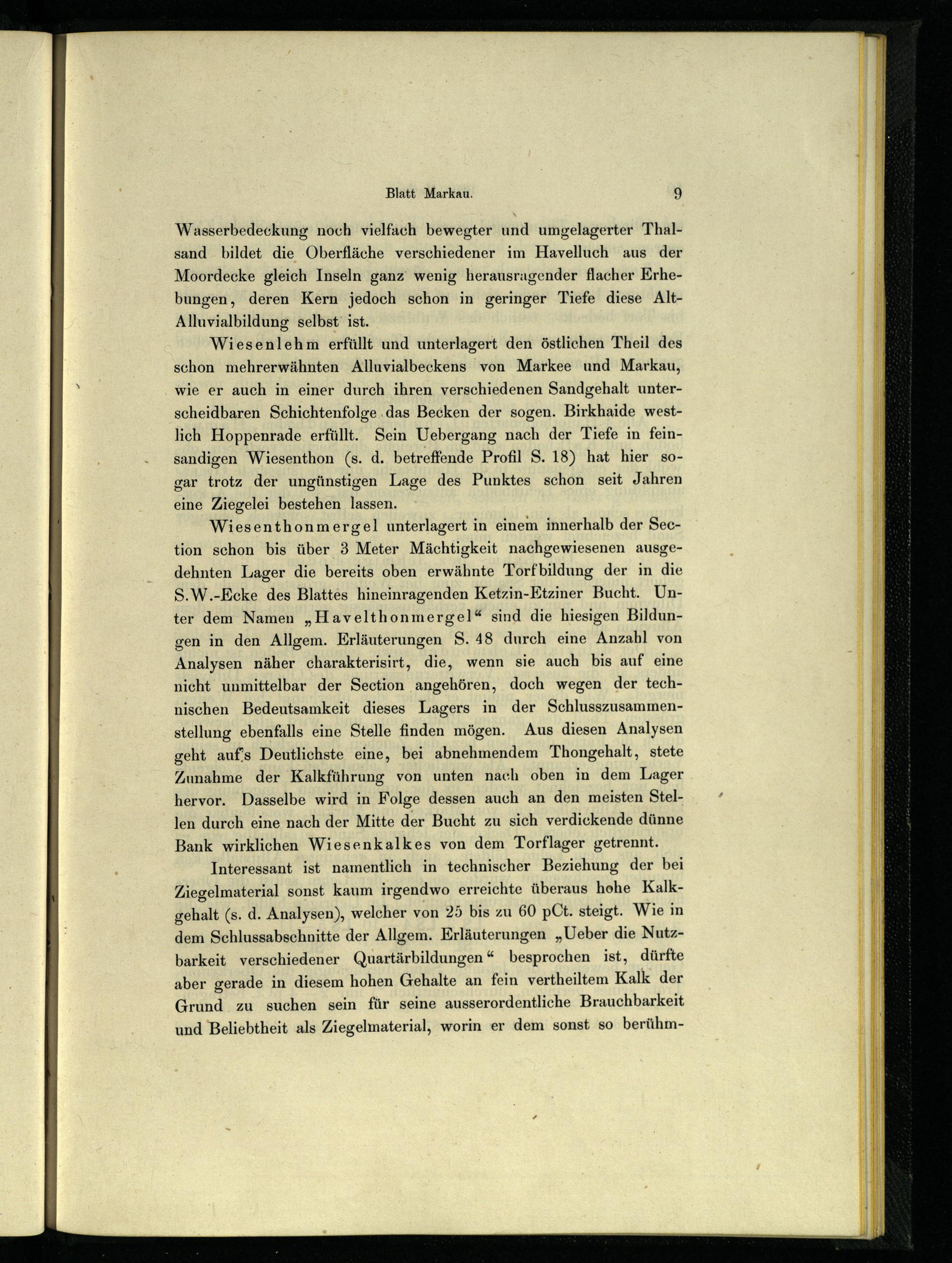 Blatt Markau. 9

Wasserbedeckung noch vielfach bewegter und umgelagerter Thalsand bildet die Oberfläche verschiedener im Havelluch aus der Moordecke gleich Inseln ganz wenig herausragender flacher Erhebungen, deren Kern jedoch schon in geringer Tiefe diese Alt-Alluvialbildung selbst ist.

Wiesenlehm erfüllt und unterlagert den östlichen Theil des schon mehrerwähnten Alluvialbeckens von Markee und Markau, wie er auch in einer durch ihren verschiedenen Sandgehalt unterscheidbaren Schichtenfolge das Becken der sogen. Birkhaide westlich Hoppenrade erfüllt. Sein Uebergang nach der Tiefe in feinsandigen Wiesenthon (s. d. betreffende Profil S. 18) hat hier sogar trotz der ungünstigen Lage des Punktes schon seit Jahren eine Ziegelei bestehen lassen.

Wiesenthonmergel unterlagert in einem innerhalb der Section schon bis über 3 Meter Mächtigkeit nachgewiesenen ausgedehnten Lager die bereits oben erwähnte Torfbildung der in die S.W.-Ecke des Blattes hineinragenden Ketzin-Etziner Bucht. Unter dem Namen „Havelthonmergel“ sind die hiesigen Bildungen in den Allgem. Erläuterungen S. 48 durch eine Anzahl von Analysen näher charakterisirt, die, wenn sie auch bis auf eine nicht unmittelbar der Section angehören, doch wegen der technischen Bedeutsamkeit dieses Lagers in der Schlusszusammenstellung ebenfalls eine Stelle finden mögen. Aus diesen Analysen geht auf's Deutlichste eine, bei abnehmendem Thongehalt, stete Zunahme der Kalkführung von unten nach oben in dem Lager hervor. Dasselbe wird in Folge dessen auch an den meisten Stellen durch eine nach der Mitte der Bucht zu sich verdickende dünne Bank wirklichen Wiesenkalkes von dem Torflager getrennt.

Interessant ist namentlich in technischer Beziehung der bei Ziegelmaterial sonst kaum irgendwo erreichte überaus hohe Kalkgehalt (s. d. Analysen), welcher von 25 bis zu 60 pCt. steigt. Wie in dem Schlussabschnitte der Allgem. Erläuterungen „Ueber die Nutzbarkeit verschiedener Quartärbildungen“ besprochen ist, dürfte aber gerade in diesem hohen Gehalte an fein vertheiltem Kalk der Grund zu suchen sein für seine ausserordentliche Brauchbarkeit und Beliebtheit als Ziegelmaterial, worin er dem sonst so berühm-